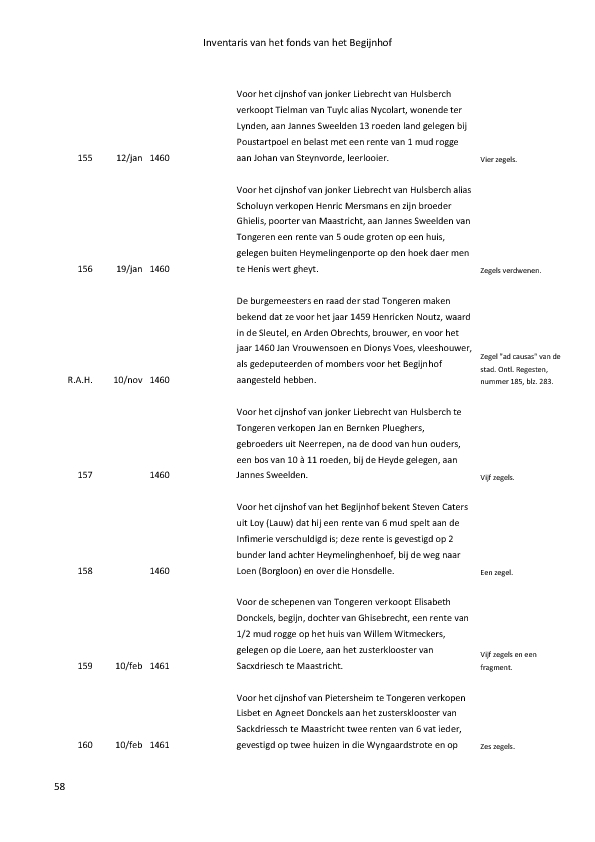 Inventaris van het fonds van het Begijnhof

| | | | | |
|---|---|---|---|---|
| 155 | 12/jan | 1460 | Voor het cijnshof van jonker Liebrecht van Hulsberch verkoopt Tielman van Tuylc alias Nycolart, wonende ter Lynden, aan Jannes Sweelden 13 roeden land gelegen bij Poustartpoel en belast met een rente van 1 mud rogge aan Johan van Steynvorde, leerlooier. | Vier zegels. |
| 156 | 19/jan | 1460 | Voor het cijnshof van jonker Liebrecht van Hulsberch alias Scholuyn verkopen Henric Mersmans en zijn broeder Ghielis, poorter van Maastricht, aan Jannes Sweelden van Tongeren een rente van 5 oude groten op een huis, gelegen buiten Heymelingenporte op den hoek daer men te Henis wert gheyt. | Zegels verdwenen. |
| R.A.H. | 10/nov | 1460 | De burgemeesters en raad der stad Tongeren maken bekend dat ze voor het jaar 1459 Henricken Noutz, waard in de Sleutel, en Arden Obrechts, brouwer, en voor het jaar 1460 Jan Vrouwensoen en Dionys Voes, vleeshouwer, als gedeputeerden of mombers voor het Begijnhof aangesteld hebben. | Zegel "ad causas" van de stad. Ontl. Regesten, nummer 185, blz. 283. |
| 157 | | 1460 | Voor het cijnshof van jonker Liebrecht van Hulsberch te Tongeren verkopen Jan en Bernken Plueghers, gebroeders uit Neerrepen, na de dood van hun ouders, een bos van 10 à 11 roeden, bij de Heyde gelegen, aan Jannes Sweelden. | Vijf zegels. |
| 158 | | 1460 | Voor het cijnshof van het Begijnhof bekent Steven Caters uit Loy (Lauw) dat hij een rente van 6 mud spelt aan de Infimerie verschuldigd is; deze rente is gevestigd op 2 bunder land achter Heymelinghenhoef, bij de weg naar Loen (Borgloon) en over die Honsdelle. | Een zegel. |
| 159 | 10/feb | 1461 | Voor de schepenen van Tongeren verkoopt Elisabeth Donckels, begijn, dochter van Ghisebrecht, een rente van 1/2 mud rogge op het huis van Willem Witmeckers, gelegen op die Loere, aan het zusterklooster van Sacxdriesch te Maastricht. | Vijf zegels en een fragment. |
| 160 | 10/feb | 1461 | Voor het cijnshof van Pietersheim te Tongeren verkopen Lisbet en Agneet Donckels aan het zustersklooster van Sackdriessch te Maastricht twee renten van 6 vat ieder, gevestigd op twee huizen in die Wyngaardstrote en op | Zes zegels. |

58